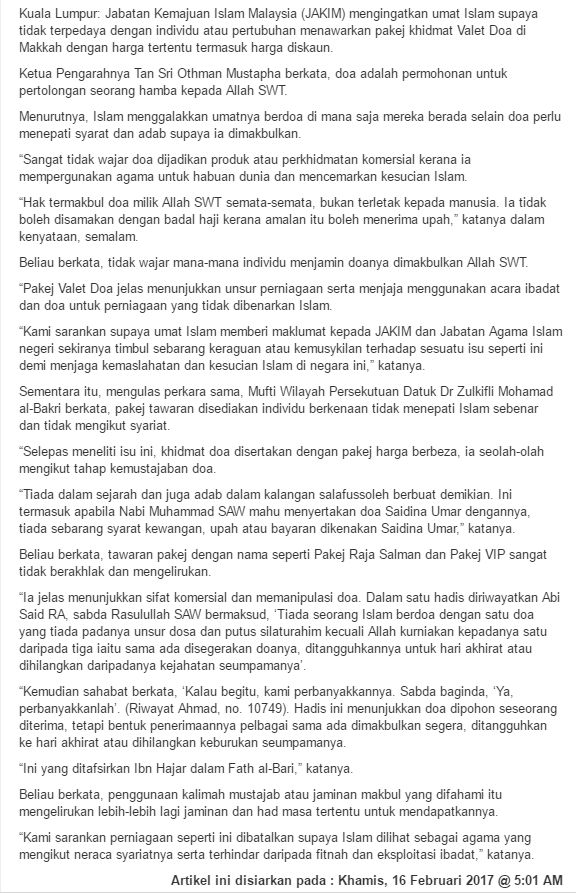 Kuala Lumpur: Jabatan Kemajuan Islam Malaysia (JAKIM) mengingatkan umat Islam supaya tidak terpedaya dengan individu atau pertubuhan menawarkan pakej khidmat Valet Doa di Makkah dengan harga tertentu termasuk harga diskaun.

Ketua Pengarahnya Tan Sri Othman Mustapha berkata, doa adalah permohonan untuk pertolongan seorang hamba kepada Allah SWT.

Menurutnya, Islam menggalakkan umatnya berdoa di mana saja mereka berada selain doa perlu menepati syarat dan adab supaya ia dimakbulkan.

“Sangat tidak wajar doa dijadikan produk atau perkhidmatan komersial kerana ia mempergunakan agama untuk habuan dunia dan mencemarkan kesucian Islam.

“Hak termakbul doa milik Allah SWT semata-semata, bukan terletak kepada manusia. Ia tidak boleh disamakan dengan badal haji kerana amalan itu boleh menerima upah,” katanya dalam kenyataan, semalam.

Beliau berkata, tidak wajar mana-mana individu menjamin doanya dimakbulkan Allah SWT.

“Pakej Valet Doa jelas menunjukkan unsur perniagaan serta menjaja menggunakan acara ibadat dan doa untuk perniagaan yang tidak dibenarkan Islam.

“Kami sarankan supaya umat Islam memberi maklumat kepada JAKIM dan Jabatan Agama Islam negeri sekiranya timbul sebarang keraguan atau kemusykilan terhadap sesuatu isu seperti ini demi menjaga kemaslahatan dan kesucian Islam di negara ini,” katanya.

Sementara itu, mengulas perkara sama, Mufti Wilayah Persekutuan Datuk Dr Zulkifli Mohamad al-Bakri berkata, pakej tawaran disediakan individu berkenaan tidak menepati Islam sebenar dan tidak mengikut syariat.

“Selepas meneliti isu ini, khidmat doa disertakan dengan pakej harga berbeza, ia seolah-olah mengikut tahap kemustajaban doa.

“Tiada dalam sejarah dan juga adab dalam kalangan salafussoleh berbuat demikian. Ini termasuk apabila Nabi Muhammad SAW mahu menyertakan doa Saidina Umar dengannya, tiada sebarang syarat kewangan, upah atau bayaran dikenakan Saidina Umar,” katanya.

Beliau berkata, tawaran pakej dengan nama seperti Pakej Raja Salman dan Pakej VIP sangat tidak berakhlak dan mengelirukan.

“Ia jelas menunjukkan sifat komersial dan memanipulasi doa. Dalam satu hadis diriwayatkan Abi Said RA, sabda Rasulullah SAW bermaksud, ‘Tiada seorang Islam berdoa dengan satu doa yang tiada padanya unsur dosa dan putus silaturahim kecuali Allah kurniakan kepadanya satu daripada tiga iaitu sama ada disegerakan doanya, ditangguhkannya untuk hari akhirat atau dihilangkan daripadanya kejahatan seumpamanya’.

“Kemudian sahabat berkata, ‘Kalau begitu, kami perbanyakkannya. Sabda baginda, ‘Ya, perbanyakkanlah’. (Riwayat Ahmad, no. 10749). Hadis ini menunjukkan doa dipohon seseorang diterima, tetapi bentuk penerimaannya pelbagai sama ada dimakbulkan segera, ditangguhkan ke hari akhirat atau dihilangkan keburukan seumpamanya.

“Ini yang ditafsirkan Ibn Hajar dalam Fath al-Bari,” katanya.

Beliau berkata, penggunaan kalimah mustajab atau jaminan makbul yang difahami itu mengelirukan lebih-lebih lagi jaminan dan had masa tertentu untuk mendapatkannya.

“Kami sarankan perniagaan seperti ini dibatalkan supaya Islam dilihat sebagai agama yang mengikut neraca syariatnya serta terhindar daripada fitnah dan eksploitasi ibadat,” katanya.

Artikel ini disiarkan pada : Khamis, 16 Februari 2017 @ 5:01 AM